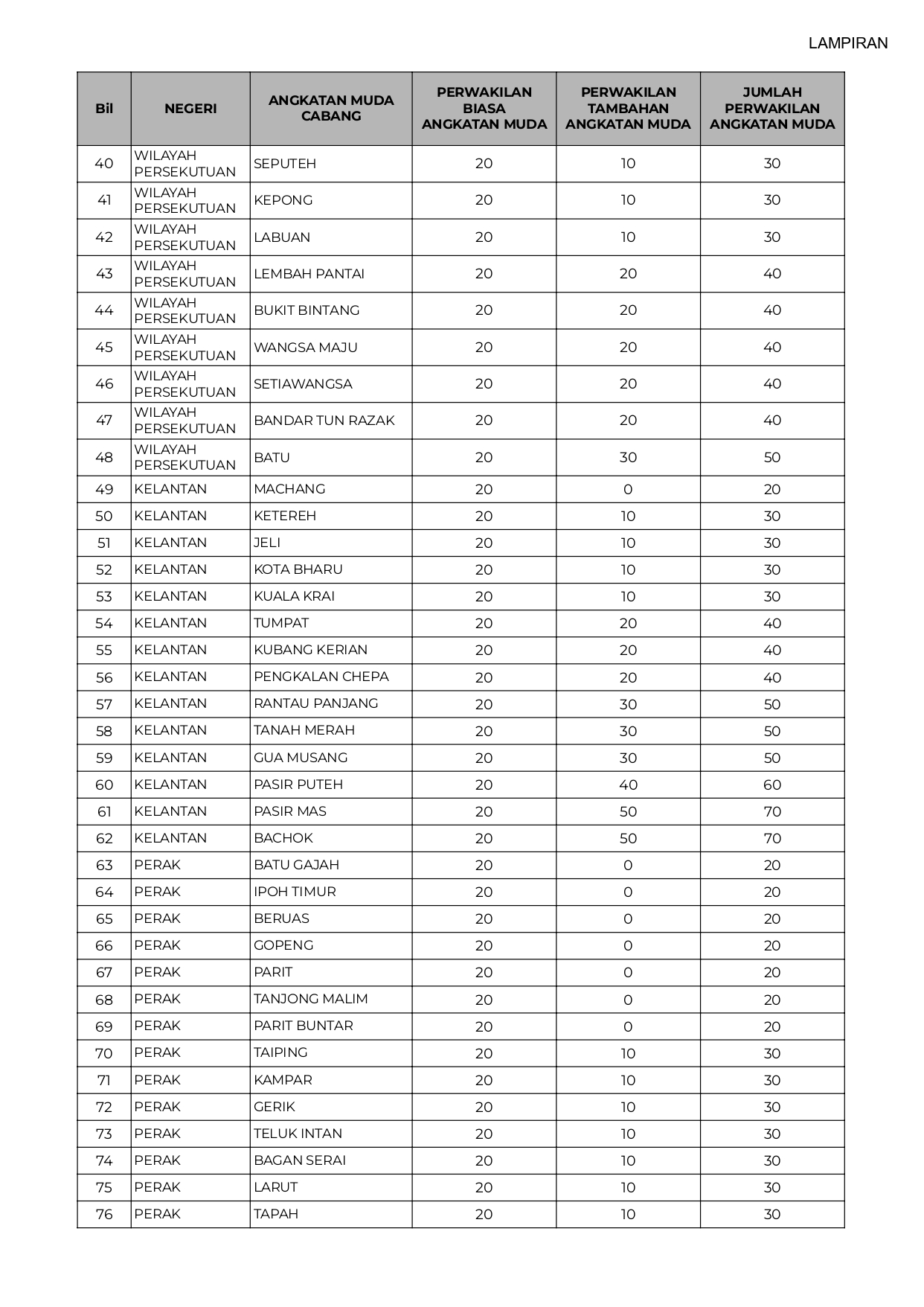 LAMPIRAN

| Bil | NEGERI | ANGKATAN MUDA CABANG | PERWAKILAN BIASA ANGKATAN MUDA | PERWAKILAN TAMBAHAN ANGKATAN MUDA | JUMLAH PERWAKILAN ANGKATAN MUDA |
|---|---|---|---|---|---|
| 40 | WILAYAH PERSEKUTUAN | SEPUTEH | 20 | 10 | 30 |
| 41 | WILAYAH PERSEKUTUAN | KEPONG | 20 | 10 | 30 |
| 42 | WILAYAH PERSEKUTUAN | LABUAN | 20 | 10 | 30 |
| 43 | WILAYAH PERSEKUTUAN | LEMBAH PANTAI | 20 | 20 | 40 |
| 44 | WILAYAH PERSEKUTUAN | BUKIT BINTANG | 20 | 20 | 40 |
| 45 | WILAYAH PERSEKUTUAN | WANGSA MAJU | 20 | 20 | 40 |
| 46 | WILAYAH PERSEKUTUAN | SETIAWANGSA | 20 | 20 | 40 |
| 47 | WILAYAH PERSEKUTUAN | BANDAR TUN RAZAK | 20 | 20 | 40 |
| 48 | WILAYAH PERSEKUTUAN | BATU | 20 | 30 | 50 |
| 49 | KELANTAN | MACHANG | 20 | 0 | 20 |
| 50 | KELANTAN | KETEREH | 20 | 10 | 30 |
| 51 | KELANTAN | JELI | 20 | 10 | 30 |
| 52 | KELANTAN | KOTA BHARU | 20 | 10 | 30 |
| 53 | KELANTAN | KUALA KRAI | 20 | 10 | 30 |
| 54 | KELANTAN | TUMPAT | 20 | 20 | 40 |
| 55 | KELANTAN | KUBANG KERIAN | 20 | 20 | 40 |
| 56 | KELANTAN | PENGKALAN CHEPA | 20 | 20 | 40 |
| 57 | KELANTAN | RANTAU PANJANG | 20 | 30 | 50 |
| 58 | KELANTAN | TANAH MERAH | 20 | 30 | 50 |
| 59 | KELANTAN | GUA MUSANG | 20 | 30 | 50 |
| 60 | KELANTAN | PASIR PUTEH | 20 | 40 | 60 |
| 61 | KELANTAN | PASIR MAS | 20 | 50 | 70 |
| 62 | KELANTAN | BACHOK | 20 | 50 | 70 |
| 63 | PERAK | BATU GAJAH | 20 | 0 | 20 |
| 64 | PERAK | IPOH TIMUR | 20 | 0 | 20 |
| 65 | PERAK | BERUAS | 20 | 0 | 20 |
| 66 | PERAK | GOPENG | 20 | 0 | 20 |
| 67 | PERAK | PARIT | 20 | 0 | 20 |
| 68 | PERAK | TANJONG MALIM | 20 | 0 | 20 |
| 69 | PERAK | PARIT BUNTAR | 20 | 0 | 20 |
| 70 | PERAK | TAIPING | 20 | 10 | 30 |
| 71 | PERAK | KAMPAR | 20 | 10 | 30 |
| 72 | PERAK | GERIK | 20 | 10 | 30 |
| 73 | PERAK | TELUK INTAN | 20 | 10 | 30 |
| 74 | PERAK | BAGAN SERAI | 20 | 10 | 30 |
| 75 | PERAK | LARUT | 20 | 10 | 30 |
| 76 | PERAK | TAPAH | 20 | 10 | 30 |